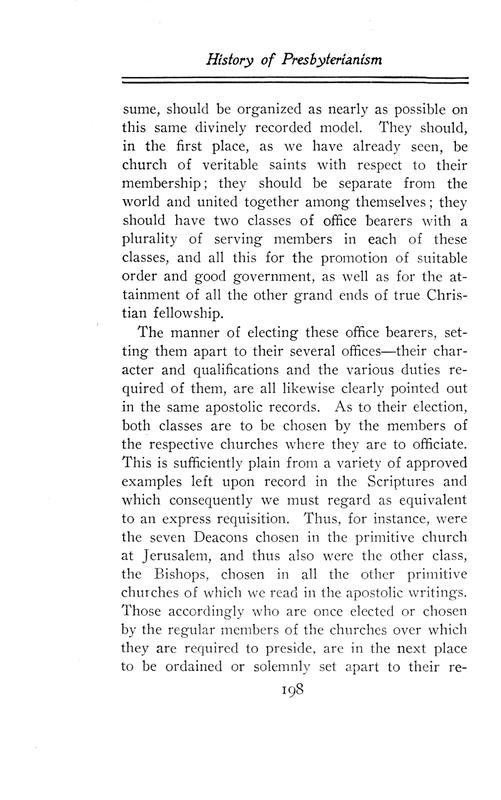 History of Presbyterianism

sume, should be organized as nearly as possible on this same divinely recorded model. They should, in the first place, as we have already seen, be church of veritable saints with respect to their membership; they should be separate from the world and united together among themselves; they should have two classes of office bearers with a plurality of serving members in each of these classes, and all this for the promotion of suitable order and good government, as well as for the attainment of all the other grand ends of true Christian fellowship.

The manner of electing these office bearers, setting them apart to their several offices—their character and qualifications and the various duties required of them, are all likewise clearly pointed out in the same apostolic records. As to their election, both classes are to be chosen by the members of the respective churches where they are to officiate. This is sufficiently plain from a variety of approved examples left upon record in the Scriptures and which consequently we must regard as equivalent to an express requisition. Thus, for instance, were the seven Deacons chosen in the primitive church at Jerusalem, and thus also were the other class, the Bishops, chosen in all the other primitive churches of which we read in the apostolic writings. Those accordingly who are once elected or chosen by the regular members of the churches over which they are required to preside, are in the next place to be ordained or solemnly set apart to their re-

198